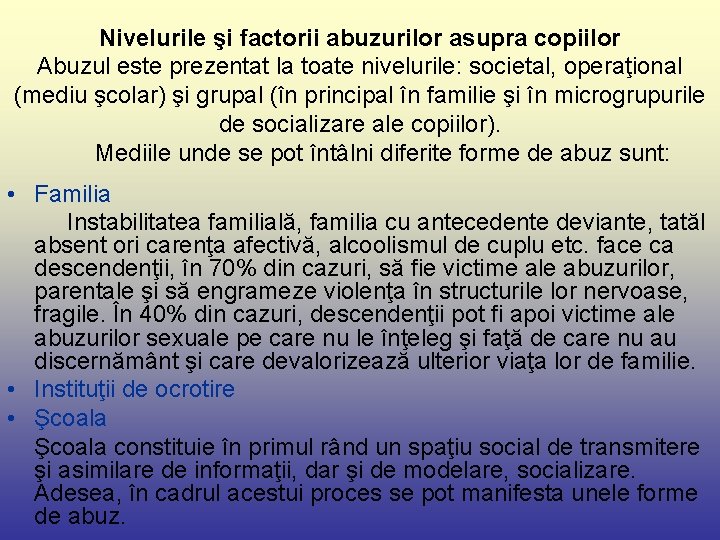 Nivelurile şi factorii abuzurilor asupra copiilor
Abuzul este prezentat la toate nivelurile: societal, operaţional (mediu şcolar) şi grupal (în principal în familie şi în microgrupurile de socializare ale copiilor).

Mediile unde se pot întâlni diferite forme de abuz sunt:

• Familia
Instabilitatea familială, familia cu antecedente deviante, tatăl absent ori carenţa afectivă, alcoolismul de cuplu etc. face ca descendenţii, în 70% din cazuri, să fie victime ale abuzurilor, parentale şi să engrameze violenţa în structurile lor nervoase, fragile. În 40% din cazuri, descendenţii pot fi apoi victime ale abuzurilor sexuale pe care nu le înţeleg şi faţă de care nu au discernământ şi care devalorizează ulterior viaţa lor de familie.
• Instituţii de ocrotire
• Şcoala
Şcoala constituie în primul rând un spaţiu social de transmitere şi asimilare de informaţii, dar şi de modelare, socializare. Adesea, în cadrul acestui proces se pot manifesta unele forme de abuz.